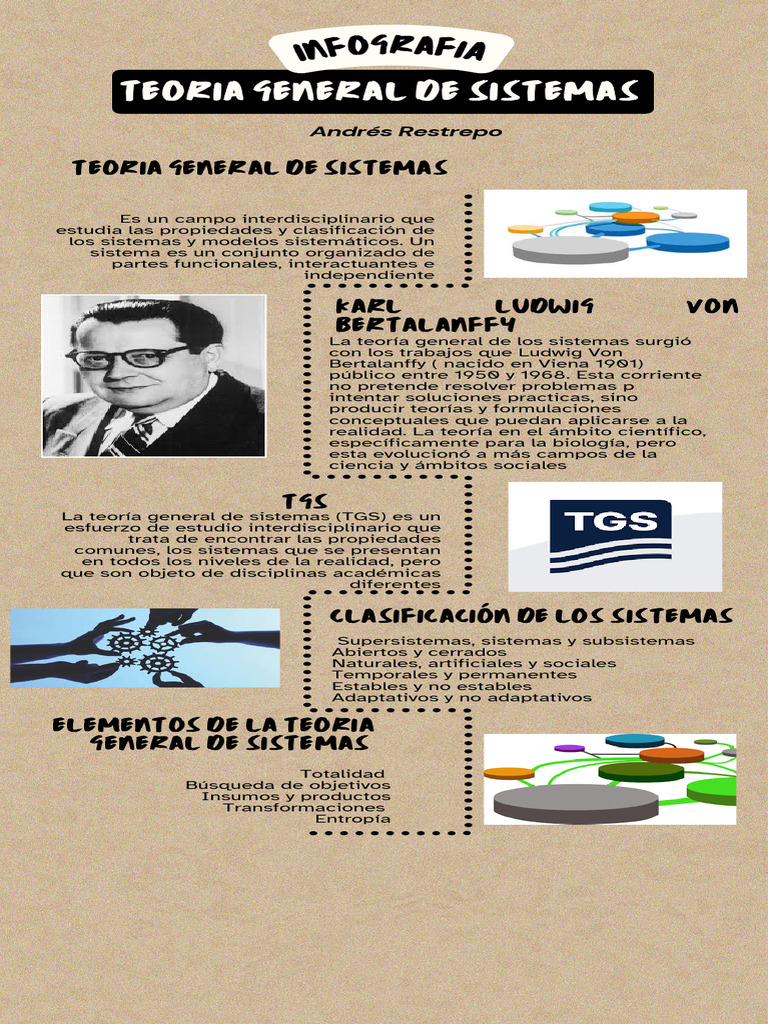 INFOGRAFIA

TEORIA GENERAL DE SISTEMAS

Andrés Restrepo

TEORIA GENERAL DE SISTEMAS

Es un campo interdisciplinario que estudia las propiedades y clasificación de los sistemas y modelos sistemáticos. Un sistema es un conjunto organizado de partes funcionales, interactuantes e independiente

KARL LUDWIG VON BERTALANFFY

La teoría general de los sistemas surgió con los trabajos que Ludwig Von Bertalanffy ( nacido en Viena 1901) público entre 1950 y 1968. Esta corriente no pretende resolver problemas p intentar soluciones practicas, sino producir teorías y formulaciones conceptuales que puedan aplicarse a la realidad. La teoría en el ámbito científico, específicamente para la biología, pero esta evolucionó a más campos de la ciencia y ámbitos sociales

TGS

La teoría general de sistemas (TGS) es un esfuerzo de estudio interdisciplinario que trata de encontrar las propiedades comunes, los sistemas que se presentan en todos los niveles de la realidad, pero que son objeto de disciplinas académicas diferentes

TGS

CLASIFICACIÓN DE LOS SISTEMAS

Supersistemas, sistemas y subsistemas
Abiertos y cerrados
Naturales, artificiales y sociales
Temporales y permanentes
Estables y no estables
Adaptativos y no adaptativos

ELEMENTOS DE LA TEORIA GENERAL DE SISTEMAS

Totalidad
Búsqueda de objetivos
Insumos y productos
Transformaciones
Entropía